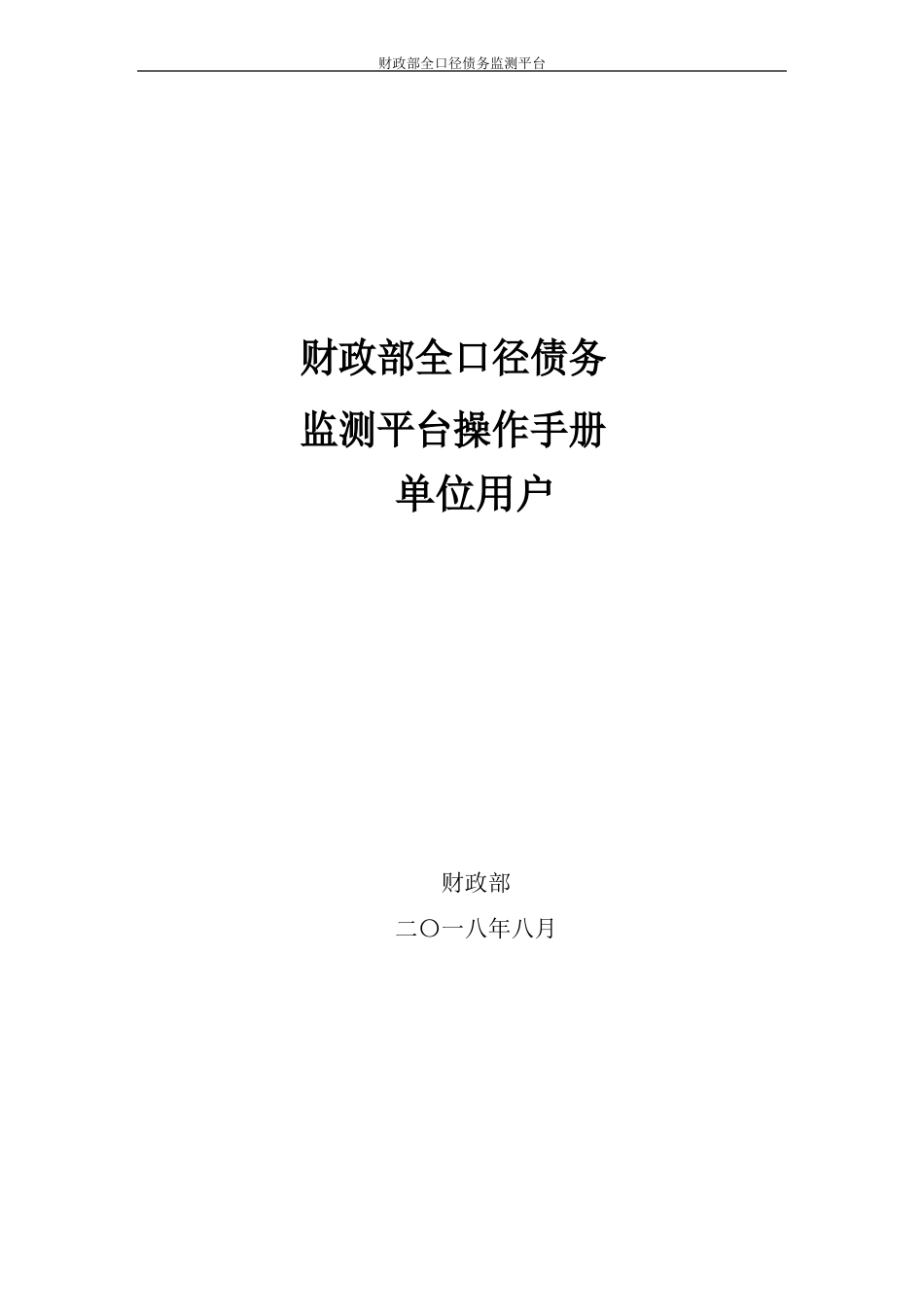 财政部全口径债务监测平台

财政部全口径债务

监测平台操作手册

单位用户

财政部

二〇一八年八月